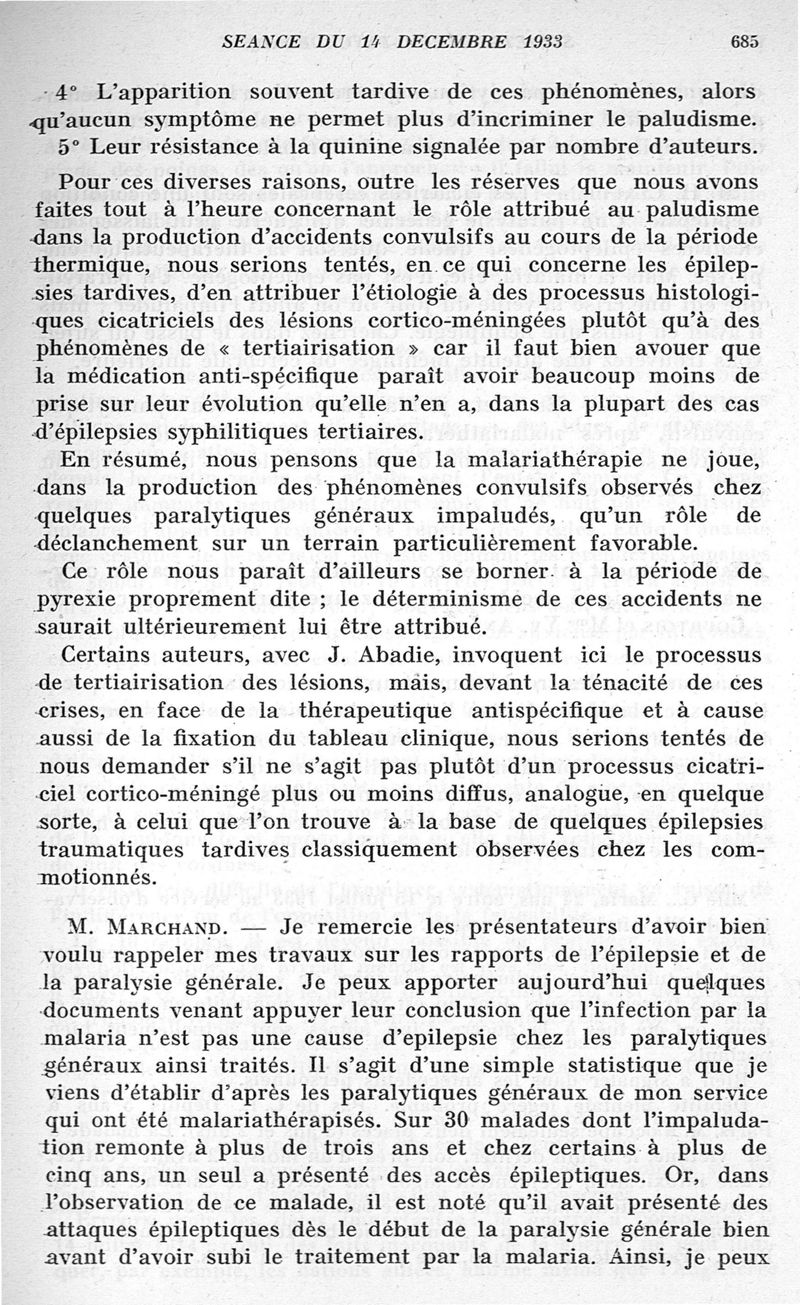 SEANCE DU 14 DECEMBRE 1933 685

4° L'apparition souvent tardive de ces phénomènes, alors qu'aucun symptôme ne permet plus d'incriminer le paludisme.
5° Leur résistance à la quinine signalée par nombre d'auteurs.

Pour ces diverses raisons, outre les réserves que nous avons faites tout à l'heure concernant le rôle attribué au paludisme dans la production d'accidents convulsifs au cours de la période thermique, nous serions tentés, en ce qui concerne les épilepsies tardives, d'en attribuer l'étiologie à des processus histologiques cicatriciels des lésions cortico-méningées plutôt qu'à des phénomènes de « tertiairisation » car il faut bien avouer que la médication anti-spécifique paraît avoir beaucoup moins de prise sur leur évolution qu'elle n'en a, dans la plupart des cas d'épilepsies syphilitiques tertiaires.

En résumé, nous pensons que la malariathérapie ne joue, dans la production des phénomènes convulsifs observés chez quelques paralytiques généraux impaludés, qu'un rôle de déclanchement sur un terrain particulièrement favorable.

Ce rôle nous paraît d'ailleurs se borner à la période de pyrexie proprement dite ; le déterminisme de ces accidents ne saurait ultérieurement lui être attribué.

Certains auteurs, avec J. Abadie, invoquent ici le processus de tertiairisation des lésions, mais, devant la ténacité de ces crises, en face de la thérapeutique antispécifique et à cause aussi de la fixation du tableau clinique, nous serions tentés de nous demander s'il ne s'agit pas plutôt d'un processus cicatriciel cortico-méningé plus ou moins diffus, analogue, en quelque sorte, à celui que l'on trouve à la base de quelques épilepsies traumatiques tardives classiquement observées chez les commotionnés.

M. Marchand. — Je remercie les présentateurs d'avoir bien voulu rappeler mes travaux sur les rapports de l'épilepsie et de la paralysie générale. Je peux apporter aujourd'hui quelques documents venant appuyer leur conclusion que l'infection par la malaria n'est pas une cause d'epilepsie chez les paralytiques généraux ainsi traités. Il s'agit d'une simple statistique que je viens d'établir d'après les paralytiques généraux de mon service qui ont été malariathérapisés. Sur 30 malades dont l'impaludation remonte à plus de trois ans et chez certains à plus de cinq ans, un seul a présenté des accès épileptiques. Or, dans l'observation de ce malade, il est noté qu'il avait présenté des attaques épileptiques dès le début de la paralysie générale bien avant d'avoir subi le traitement par la malaria. Ainsi, je peux